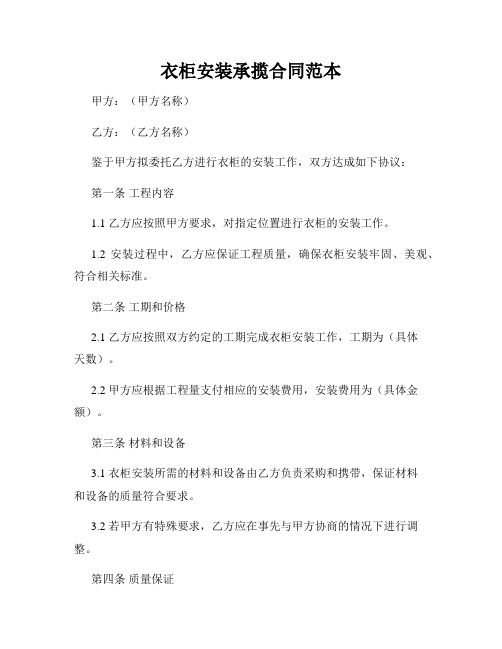 衣柜安装承揽合同范本

甲方：（甲方名称）

乙方：（乙方名称）

鉴于甲方拟委托乙方进行衣柜的安装工作，双方达成如下协议：

第一条 工程内容

1.1 乙方应按照甲方要求，对指定位置进行衣柜的安装工作。

1.2 安装过程中，乙方应保证工程质量，确保衣柜安装牢固、美观、符合相关标准。

第二条 工期和价格

2.1 乙方应按照双方约定的工期完成衣柜安装工作，工期为（具体天数）。

2.2 甲方应根据工程量支付相应的安装费用，安装费用为（具体金额）。

第三条 材料和设备

3.1 衣柜安装所需的材料和设备由乙方负责采购和携带，保证材料和设备的质量符合要求。

3.2 若甲方有特殊要求，乙方应在事先与甲方协商的情况下进行调整。

第四条 质量保证